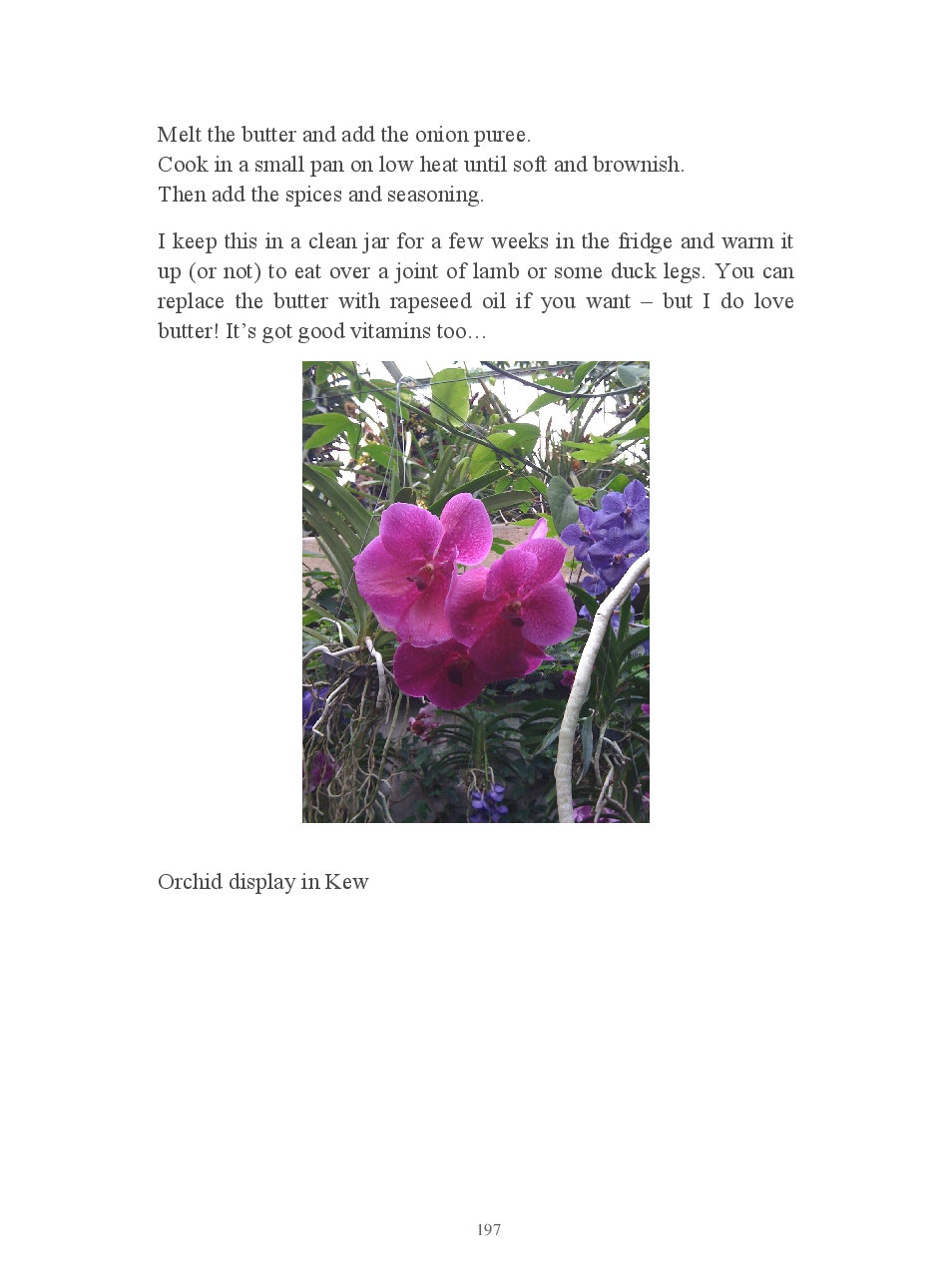 Melt the butter and add the onion puree.
Cook in a small pan on low heat until soft and brownish.
Then add the spices and seasoning.

I keep this in a clean jar for a few weeks in the fridge and warm it up (or not) to eat over a joint of lamb or some duck legs. You can replace the butter with rapeseed oil if you want – but I do love butter! It's got good vitamins too…

Orchid display in Kew

197